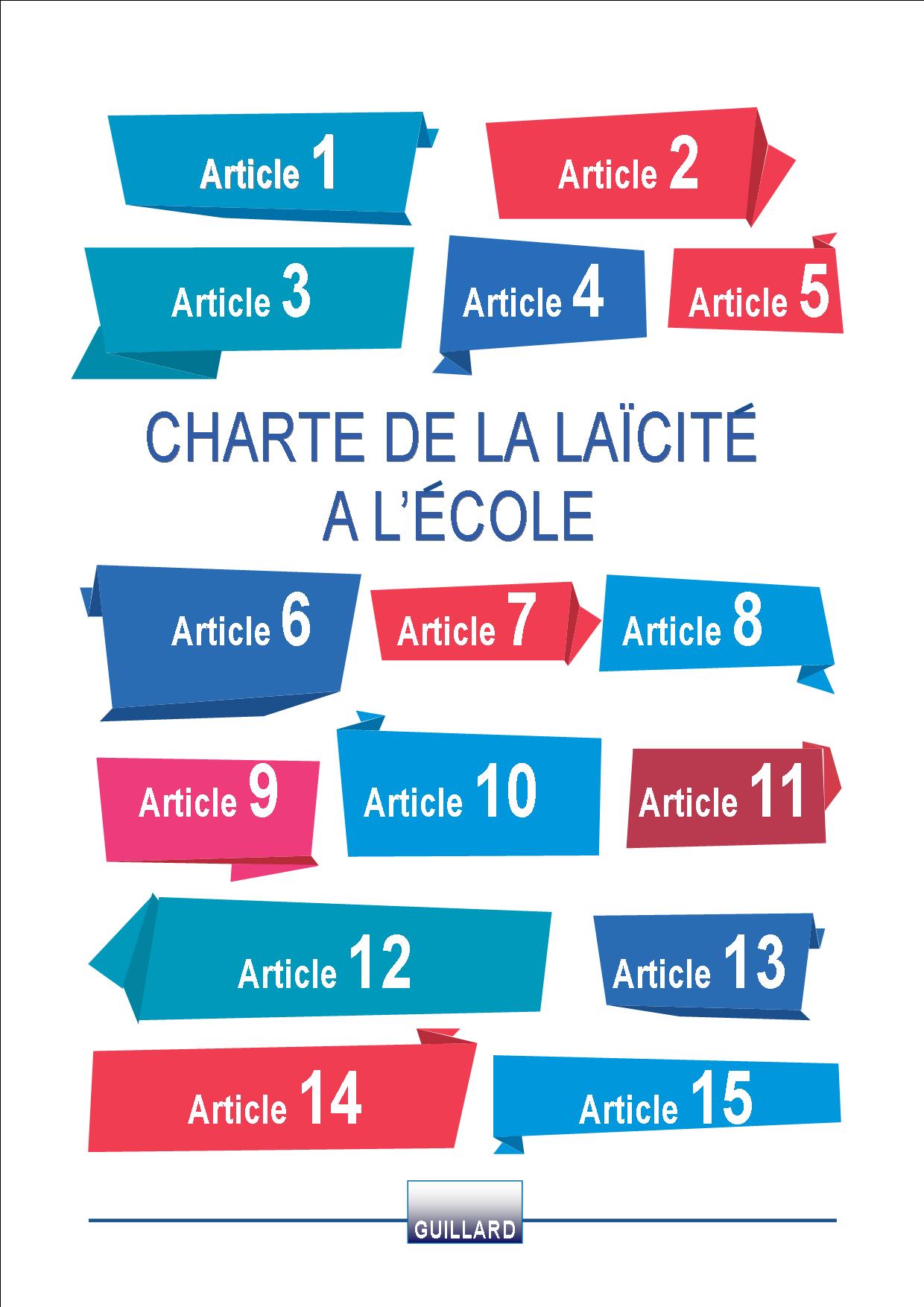 Article 1

Article 2

Article 3

Article 4

Article 5

CHARTE DE LA LAÏCITÉ
A L'ÉCOLE

Article 6

Article 7

Article 8

Article 9

Article 10

Article 11

Article 12

Article 13

Article 14

Article 15

GUILLARD